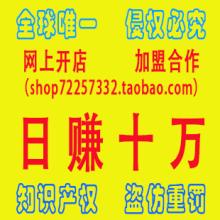 全球唯一　侵权必究

网上开店　加盟合作

（shop72257332.taobao.com）

日赚十万

知识产权　盗仿重罚